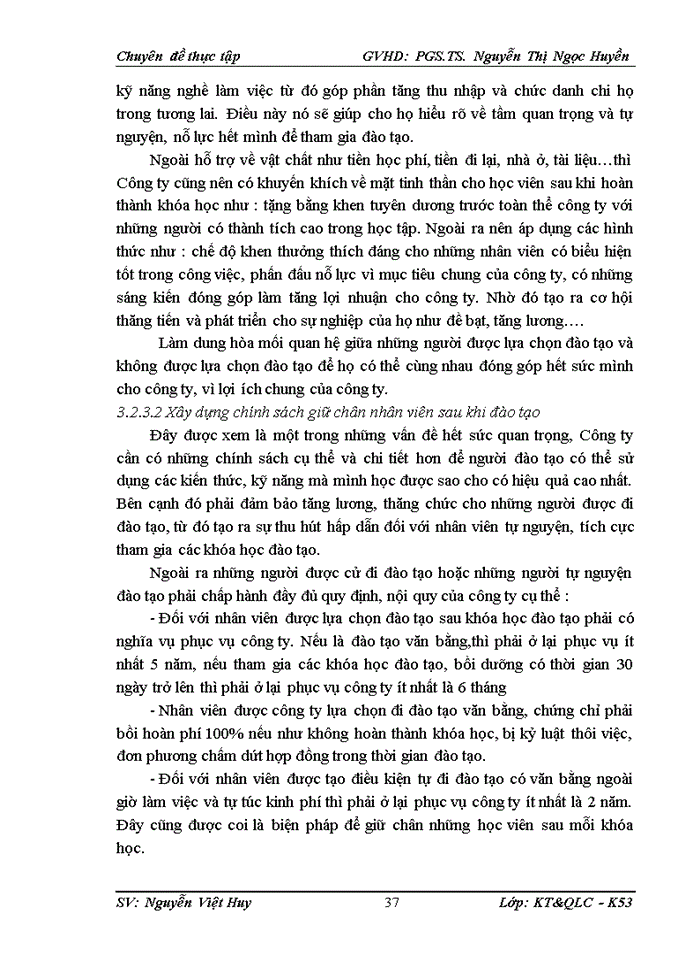 Chuyên đề thực tập GVHD: PGS.TS. Nguyễn Thị Ngọc Huyền

kỹ năng nghề làm việc từ đó góp phần tăng thu nhập và chức danh chi họ trong tương lai. Điều này nó sẽ giúp cho họ hiểu rõ về tầm quan trọng và tự nguyện, nỗ lực hết mình để tham gia đào tạo.

Ngoài hỗ trợ về vật chất như tiền học phí, tiền đi lại, nhà ở, tài liệu…thì Công ty cũng nên có khuyến khích về mặt tinh thần cho học viên sau khi hoàn thành khóa học như : tặng bằng khen tuyên dương trước toàn thể công ty với những người có thành tích cao trong học tập. Ngoài ra nên áp dụng các hình thức như : chế độ khen thưởng thích đáng cho những nhân viên có biểu hiện tốt trong công việc, phấn đấu nỗ lực vì mục tiêu chung của công ty, có những sáng kiến đóng góp làm tăng lợi nhuận cho công ty. Nhờ đó tạo ra cơ hội thăng tiến và phát triển cho sự nghiệp của họ như đề bạt, tăng lương….

Làm dung hòa mối quan hệ giữa những người được lựa chọn đào tạo và không được lựa chọn đào tạo để họ có thể cùng nhau đóng góp hết sức mình cho công ty, vì lợi ích chung của công ty.

3.2.3.2 Xây dựng chính sách giữ chân nhân viên sau khi đào tạo

Đây được xem là một trong những vấn đề hết sức quan trọng, Công ty cần có những chính sách cụ thể và chi tiết hơn để người đào tạo có thể sử dụng các kiến thức, kỹ năng mà mình học được sao cho có hiệu quả cao nhất. Bên cạnh đó phải đảm bảo tăng lương, thăng chức cho những người được đi đào tạo, từ đó tạo ra sự thu hút hấp dẫn đối với nhân viên tự nguyện, tích cực tham gia các khóa học đào tạo.

Ngoài ra những người được cử đi đào tạo hoặc những người tự nguyện đào tạo phải chấp hành đầy đủ quy định, nội quy của công ty cụ thể :

- Đối với nhân viên được lựa chọn đào tạo sau khóa học đào tạo phải có nghĩa vụ phục vụ công ty. Nếu là đào tạo văn bằng,thì phải ở lại phục vụ ít nhất 5 năm, nếu tham gia các khóa học đào tạo, bồi dưỡng có thời gian 30 ngày trở lên thì phải ở lại phục vụ công ty ít nhất là 6 tháng

- Nhân viên được công ty lựa chọn đi đào tạo văn bằng, chứng chỉ phải bồi hoàn phí 100% nếu như không hoàn thành khóa học, bị kỷ luật thôi việc, đơn phương chấm dứt hợp đồng trong thời gian đào tạo.

- Đối với nhân viên được tạo điều kiện tự đi đào tạo có văn bằng ngoài giờ làm việc và tự túc kinh phí thì phải ở lại phục vụ công ty ít nhất là 2 năm. Đây cũng được coi là biện pháp để giữ chân những học viên sau mỗi khóa học.

SV: Nguyễn Việt Huy 37 Lớp: KT&QLC - K53